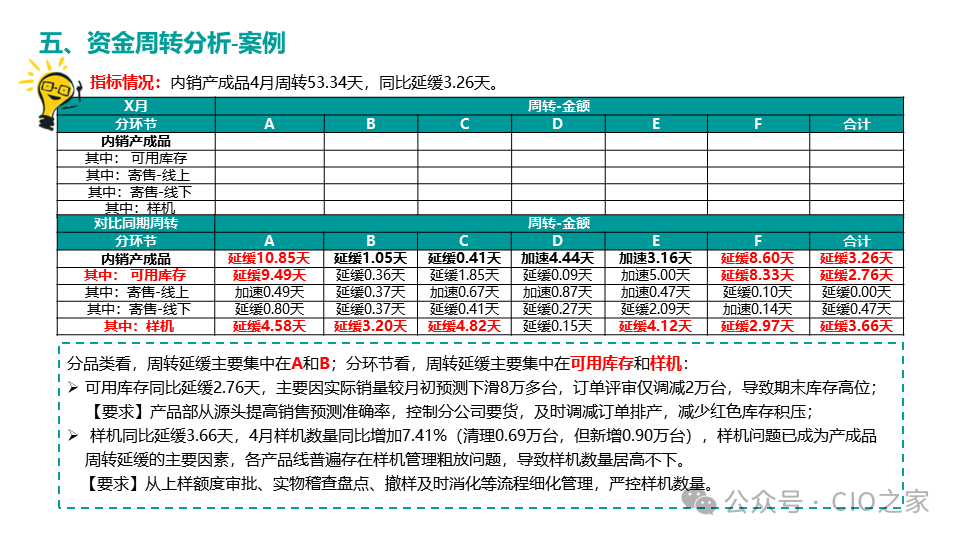 五、资金周转分析-案例

指标情况：内销产成品4月周转53.34天，同比延缓3.26天。

| X月 | 周转-金额 | | | | | | |
|---|---|---|---|---|---|---|---|
| 分环节 | A | B | C | D | E | F | 合计 |
| 内销产成品 | | | | | | | |
| 其中：可用库存 | | | | | | | |
| 其中：寄售-线上 | | | | | | | |
| 其中：寄售-线下 | | | | | | | |
| 其中：样机 | | | | | | | |

| 对比同期周转 | 周转-金额 | | | | | | |
|---|---|---|---|---|---|---|---|
| 分环节 | A | B | C | D | E | F | 合计 |
| 内销产成品 | 延缓10.85天 | 延缓1.05天 | 延缓0.41天 | 加速4.44天 | 加速3.16天 | 延缓8.60天 | 延缓3.26天 |
| 其中：可用库存 | 延缓9.49天 | 延缓0.36天 | 延缓1.85天 | 延缓0.09天 | 加速5.00天 | 延缓8.33天 | 延缓2.76天 |
| 其中：寄售-线上 | 加速0.49天 | 延缓0.37天 | 加速0.67天 | 加速0.87天 | 加速0.47天 | 延缓0.10天 | 延缓0.00天 |
| 其中：寄售-线下 | 延缓0.80天 | 延缓0.37天 | 延缓0.41天 | 延缓0.27天 | 延缓2.09天 | 加速0.14天 | 延缓0.47天 |
| 其中：样机 | 延缓4.58天 | 延缓3.20天 | 延缓4.82天 | 延缓0.15天 | 延缓4.12天 | 延缓2.97天 | 延缓3.66天 |

分品类看，周转延缓主要集中在A和B；分环节看，周转延缓主要集中在可用库存和样机：
➢ 可用库存同比延缓2.76天，主要因实际销量较月初预测下滑8万多台，订单评审仅调减2万台，导致期末库存高位；
【要求】产品部从源头提高销售预测准确率，控制分公司要货，及时调减订单排产，减少红色库存积压；
➢ 样机同比延缓3.66天，4月样机数量同比增加7.41%（清理0.69万台，但新增0.90万台），样机问题已成为产成品周转延缓的主要因素，各产品线普遍存在样机管理粗放问题，导致样机数量居高不下。
【要求】从上样额度审批、实物稽查盘点、撤样及时消化等流程细化管理，严控样机数量。

公众号 · CIO之家